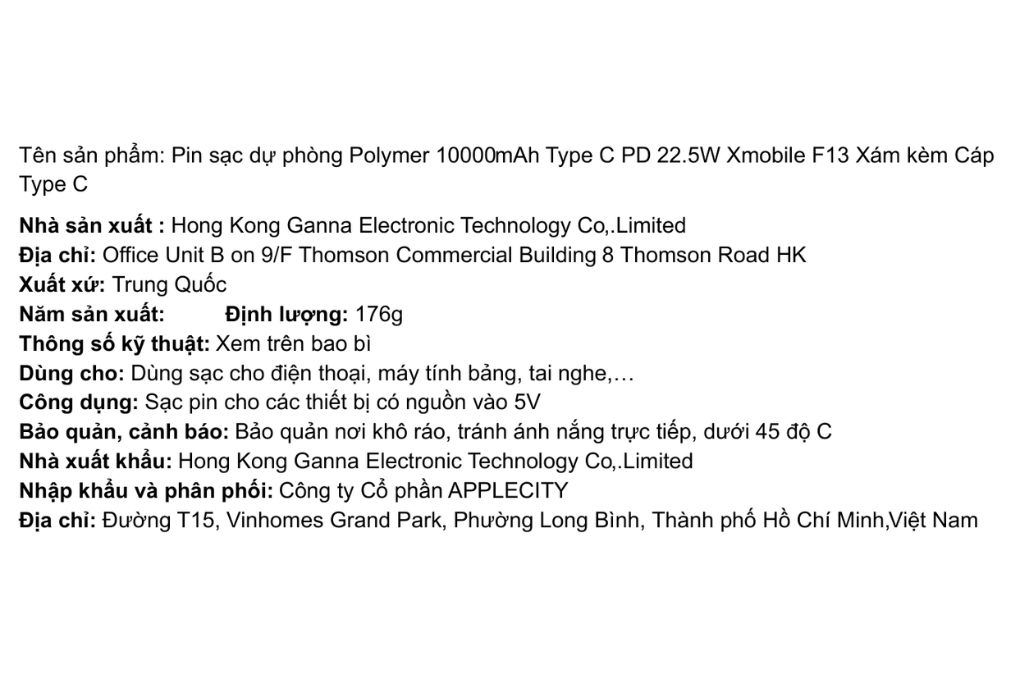 Tên sản phẩm: Pin sạc dự phòng Polymer 10000mAh Type C PD 22.5W Xmobile F13 Xám kèm Cáp Type C

Nhà sản xuất : Hong Kong Ganna Electronic Technology Co,.Limited
Địa chỉ: Office Unit B on 9/F Thomson Commercial Building 8 Thomson Road HK
Xuất xứ: Trung Quốc
Năm sản xuất: Định lượng: 176g
Thông số kỹ thuật: Xem trên bao bì
Dùng cho: Dùng sạc cho điện thoại, máy tính bảng, tai nghe,…
Công dụng: Sạc pin cho các thiết bị có nguồn vào 5V
Bảo quản, cảnh báo: Bảo quản nơi khô ráo, tránh ánh nắng trực tiếp, dưới 45 độ C
Nhà xuất khẩu: Hong Kong Ganna Electronic Technology Co,.Limited
Nhập khẩu và phân phối: Công ty Cổ phần APPLECITY
Địa chỉ: Đường T15, Vinhomes Grand Park, Phường Long Bình, Thành phố Hồ Chí Minh,Việt Nam